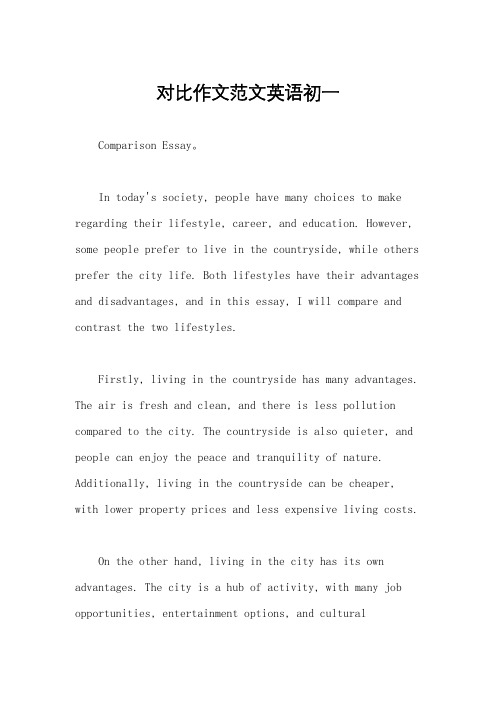 对比作文范文英语初一

Comparison Essay。

In today's society, people have many choices to make regarding their lifestyle, career, and education. However, some people prefer to live in the countryside, while others prefer the city life. Both lifestyles have their advantages and disadvantages, and in this essay, I will compare and contrast the two lifestyles.

Firstly, living in the countryside has many advantages. The air is fresh and clean, and there is less pollution compared to the city. The countryside is also quieter, and people can enjoy the peace and tranquility of nature. Additionally, living in the countryside can be cheaper, with lower property prices and less expensive living costs.

On the other hand, living in the city has its own advantages. The city is a hub of activity, with many job opportunities, entertainment options, and cultural